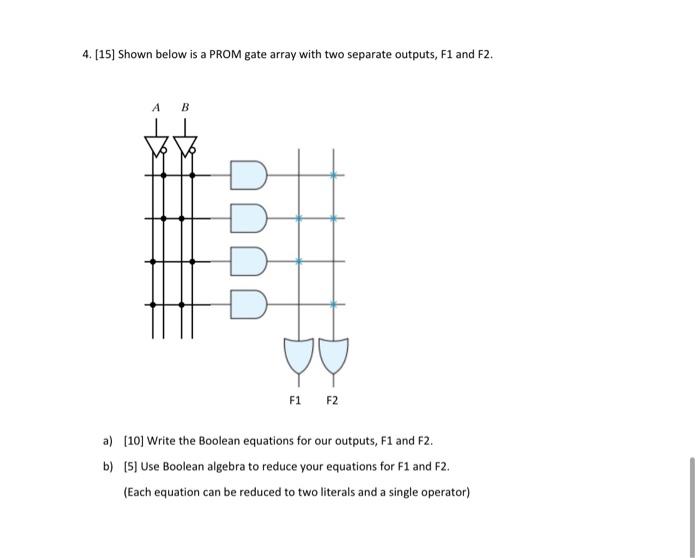 4. [15] Shown below is a PROM gate array with two separate outputs, F1 and F2.

A B

F1 F2

a) [10] Write the Boolean equations for our outputs, F1 and F2.

b) [5] Use Boolean algebra to reduce your equations for F1 and F2.

(Each equation can be reduced to two literals and a single operator)